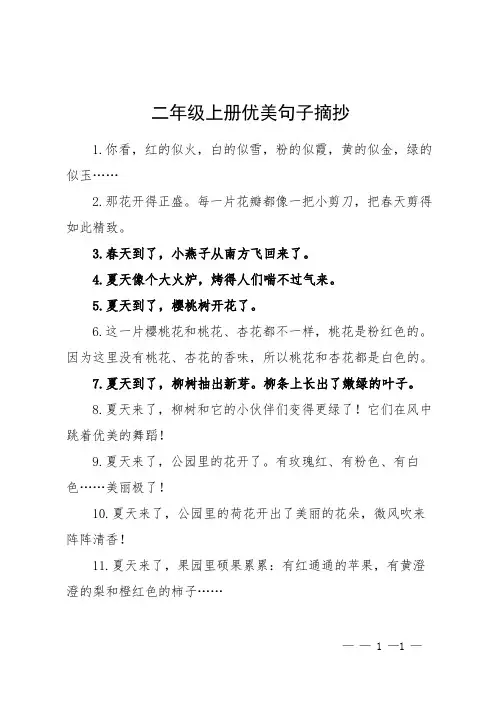 二年级上册优美句子摘抄

1.你看，红的似火，白的似雪，粉的似霞，黄的似金，绿的似玉……

2.那花开得正盛。每一片花瓣都像一把小剪刀，把春天剪得如此精致。

3.春天到了，小燕子从南方飞回来了。

4.夏天像个大火炉，烤得人们喘不过气来。

5.夏天到了，樱桃树开花了。

6.这一片樱桃花和桃花、杏花都不一样，桃花是粉红色的。因为这里没有桃花、杏花的香味，所以桃花和杏花都是白色的。

7.夏天到了，柳树抽出新芽。柳条上长出了嫩绿的叶子。

8.夏天来了，柳树和它的小伙伴们变得更绿了！它们在风中跳着优美的舞蹈！

9.夏天来了，公园里的花开了。有玫瑰红、有粉色、有白色……美丽极了！

10.夏天来了，公园里的荷花开出了美丽的花朵，微风吹来阵阵清香！

11.夏天来了，果园里硕果累累：有红通通的苹果，有黄澄澄的梨和橙红色的柿子……

— — 1 —1 —